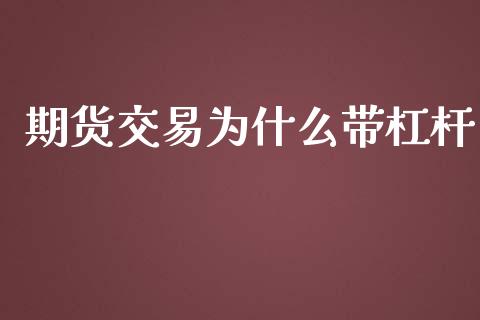 期货交易为什么带杠杆